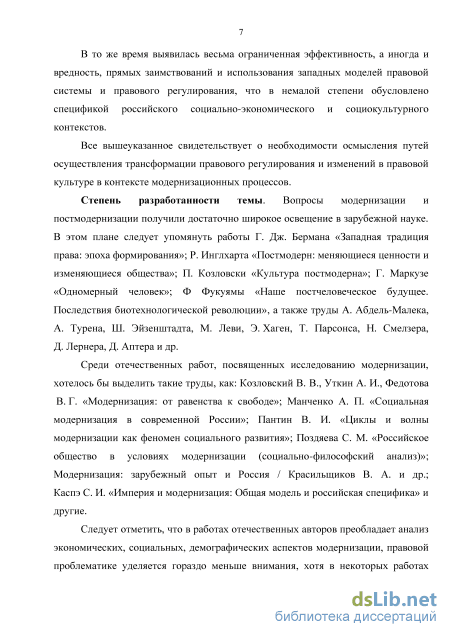 7

В то же время выявилась весьма ограниченная эффективность, а иногда и вредность, прямых заимствований и использования западных моделей правовой системы и правового регулирования, что в немалой степени обусловлено спецификой российского социально-экономического и социокультурного контекстов.

Все вышеуказанное свидетельствует о необходимости осмысления путей осуществления трансформации правового регулирования и изменений в правовой культуре в контексте модернизационных процессов.

Степень разработанности темы. Вопросы модернизации и постмодернизации получили достаточно широкое освещение в зарубежной науке. В этом плане следует упомянуть работы Г. Дж. Бермана «Западная традиция права: эпоха формирования»; Р. Инглхарта «Постмодерн: меняющиеся ценности и изменяющиеся общества»; П. Козловски «Культура постмодерна»; Г. Маркузе «Одномерный человек»; Ф Фукуямы «Наше постчеловеческое будущее. Последствия биотехнологической революции», а также труды А. Абдель-Малека, А. Турена, Ш. Эйзенштадта, М. Леви, Э. Хаген, Т. Парсонса, Н. Смелзера, Д. Лернера, Д. Аптера и др.

Среди отечественных работ, посвященных исследованию модернизации, хотелось бы выделить такие труды, как: Козловский В. В., Уткин А. И., Федотова В. Г. «Модернизация: от равенства к свободе»; Манченко А. П. «Социальная модернизация в современной России»; Пантин В. И. «Циклы и волны модернизации как феномен социального развития»; Поздяева С. М. «Российское общество в условиях модернизации (социально-философский анализ)»; Модернизация: зарубежный опыт и Россия / Красильщиков В. А. и др.; Каспэ С. И. «Империя и модернизация: Общая модель и российская специфика» и другие.

Следует отметить, что в работах отечественных авторов преобладает анализ экономических, социальных, демографических аспектов модернизации, правовой проблематике уделяется гораздо меньше внимания, хотя в некоторых работах

dsLib.net
библиотека диссертаций